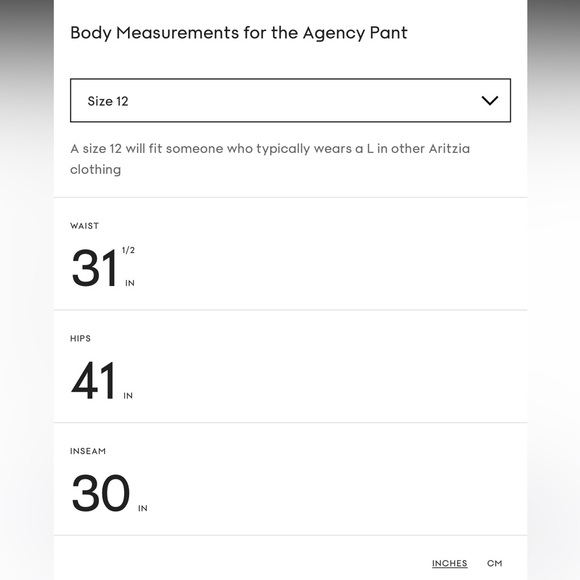 Body Measurements for the Agency Pant

Size 12

A size 12 will fit someone who typically wears a L in other Aritzia clothing

WAIST

31 1/2 IN

HIPS

41 IN

INSEAM

30 IN

INCHES CM